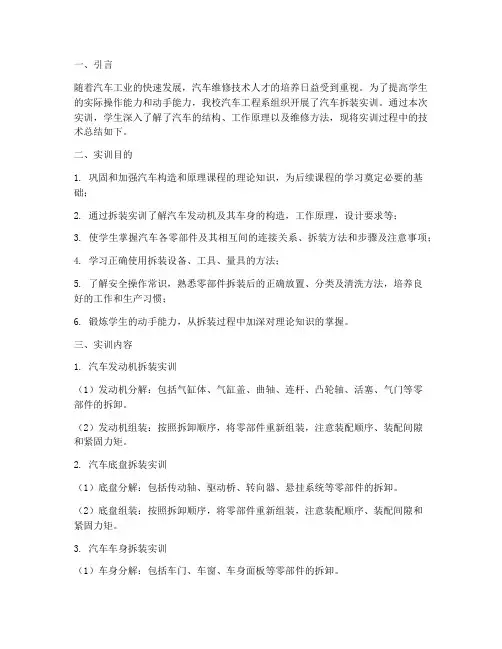 一、引言

随着汽车工业的快速发展，汽车维修技术人才的培养日益受到重视。为了提高学生的实际操作能力和动手能力，我校汽车工程系组织开展了汽车拆装实训。通过本次实训，学生深入了解了汽车的结构、工作原理以及维修方法，现将实训过程中的技术总结如下。

二、实训目的

1. 巩固和加强汽车构造和原理课程的理论知识，为后续课程的学习奠定必要的基础；

2. 通过拆装实训了解汽车发动机及其车身的构造，工作原理，设计要求等；

3. 使学生掌握汽车各零部件及其相互间的连接关系、拆装方法和步骤及注意事项；

4. 学习正确使用拆装设备、工具、量具的方法；

5. 了解安全操作常识，熟悉零部件拆装后的正确放置、分类及清洗方法，培养良好的工作和生产习惯；

6. 锻炼学生的动手能力，从拆装过程中加深对理论知识的掌握。

三、实训内容

1. 汽车发动机拆装实训

（1）发动机分解：包括气缸体、气缸盖、曲轴、连杆、凸轮轴、活塞、气门等零部件的拆卸。

（2）发动机组装：按照拆卸顺序，将零部件重新组装，注意装配顺序、装配间隙和紧固力矩。

2. 汽车底盘拆装实训

（1）底盘分解：包括传动轴、驱动桥、转向器、悬挂系统等零部件的拆卸。

（2）底盘组装：按照拆卸顺序，将零部件重新组装，注意装配顺序、装配间隙和紧固力矩。

3. 汽车车身拆装实训

（1）车身分解：包括车门、车窗、车身面板等零部件的拆卸。